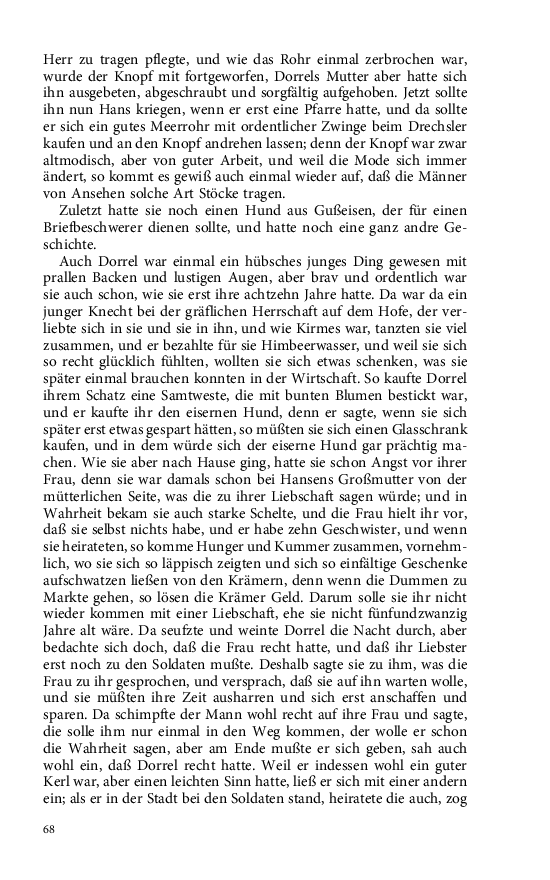 Herr zu tragen pflegte, und wie das Rohr einmal zerbrochen war, wurde der Knopf mit fortgeworfen, Dorrels Mutter aber hatte sich ihn ausgebeten, abgeschraubt und sorgfältig aufgehoben. Jetzt sollte ihn nun Hans kriegen, wenn er erst eine Pfarre hatte, und da sollte er sich ein gutes Meerrohr mit ordentlicher Zwinge beim Drechsler kaufen und an den Knopf andrehen lassen; denn der Knopf war zwar altmodisch, aber von guter Arbeit, und weil die Mode sich immer ändert, so kommt es gewiß auch einmal wieder auf, daß die Männer von Ansehen solche Art Stöcke tragen.

Zuletzt hatte sie noch einen Hund aus Gußeisen, der für einen Briefbeschwerer dienen sollte, und hatte noch eine ganz andre Geschichte.

Auch Dorrel war einmal ein hübsches junges Ding gewesen mit prallen Backen und lustigen Augen, aber brav und ordentlich war sie auch schon, wie sie erst ihre achtzehn Jahre hatte. Da war da ein junger Knecht bei der gräflichen Herrschaft auf dem Hofe, der verliebte sich in sie und sie in ihn, und wie Kirmes war, tanzten sie viel zusammen, und er bezahlte für sie Himbeerwasser, und weil sie sich so recht glücklich fühlten, wollten sie sich etwas schenken, was sie später einmal brauchen konnten in der Wirtschaft. So kaufte Dorrel ihrem Schatz eine Samtweste, die mit bunten Blumen bestickt war, und er kaufte ihr den eisernen Hund, denn er sagte, wenn sie sich später erst etwas gespart hätten, so müßten sie sich einen Glasschrank kaufen, und in dem würde sich der eiserne Hund gar prächtig machen. Wie sie aber nach Hause ging, hatte sie schon Angst vor ihrer Frau, denn sie war damals schon bei Hansens Großmutter von der mütterlichen Seite, was die zu ihrer Liebschaft sagen würde; und in Wahrheit bekam sie auch starke Schelte, und die Frau hielt ihr vor, daß sie selbst nichts habe, und er habe zehn Geschwister, und wenn sie heirateten, so komme Hunger und Kummer zusammen, vornehmlich, wo sie sich so läppisch zeigten und sich so einfältige Geschenke aufschwatzen ließen von den Krämern, denn wenn die Dummen zu Markte gehen, so lösen die Krämer Geld. Darum solle sie ihr nicht wieder kommen mit einer Liebschaft, ehe sie nicht fünfundzwanzig Jahre alt wäre. Da seufzte und weinte Dorrel die Nacht durch, aber bedachte sich doch, daß die Frau recht hatte, und daß ihr Liebster erst noch zu den Soldaten mußte. Deshalb sagte sie zu ihm, was die Frau zu ihr gesprochen, und versprach, daß sie auf ihn warten wolle, und sie müßten ihre Zeit ausharren und sich erst anschaffen und sparen. Da schimpfte der Mann wohl recht auf ihre Frau und sagte, die solle ihm nur einmal in den Weg kommen, der wolle er schon die Wahrheit sagen, aber am Ende mußte er sich geben, sah auch wohl ein, daß Dorrel recht hatte. Weil er indessen wohl ein guter Kerl war, aber einen leichten Sinn hatte, ließ er sich mit einer andern ein; als er in der Stadt bei den Soldaten stand, heiratete die auch, zog

68